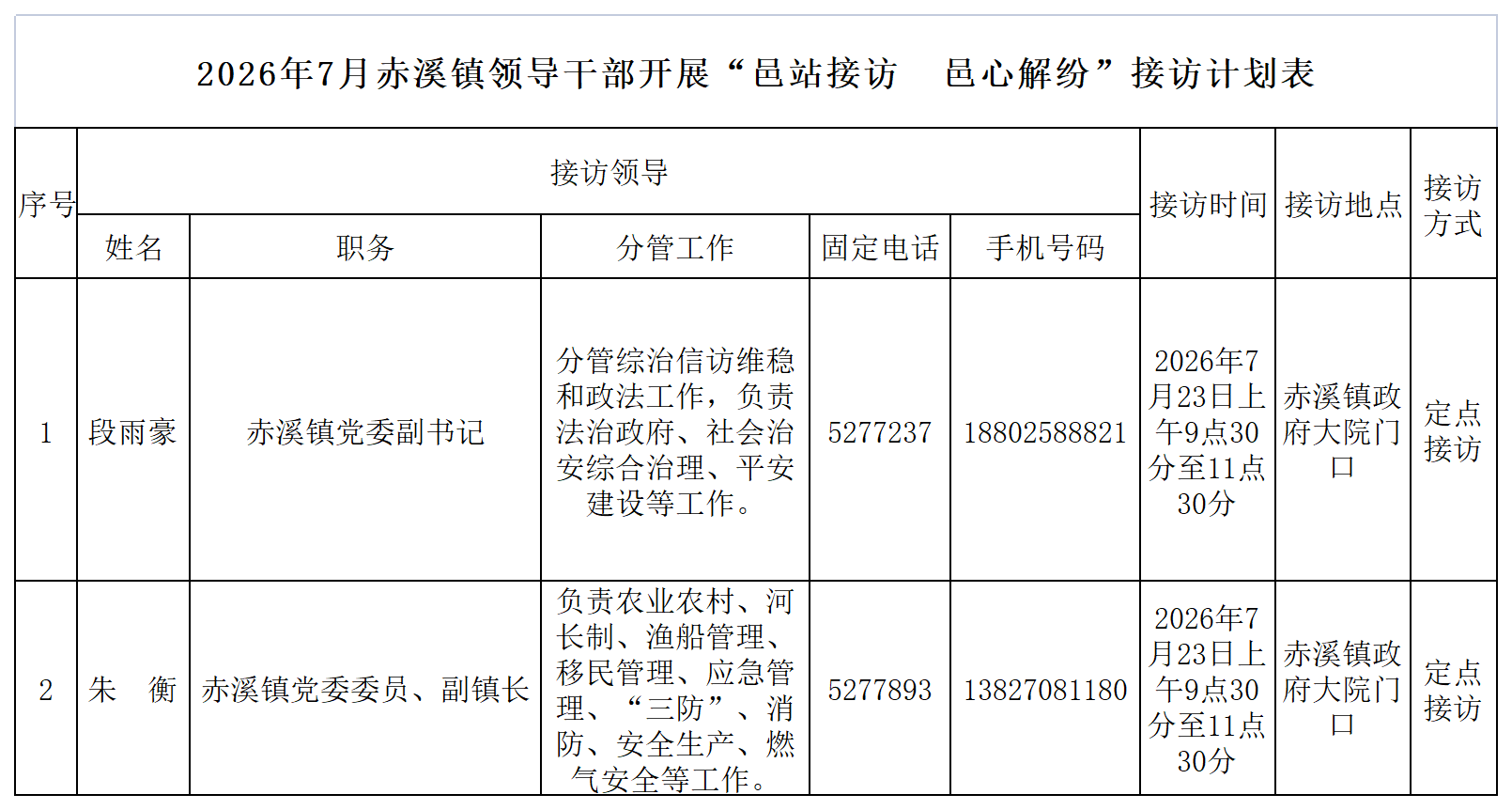 2026年7月赤溪镇领导干部开展“邑站接访 邑心解纷”接访计划表

| 序号 | 接访领导 | | | | | 接访时间 | 接访地点 | 接访方式 |
|---|---|---|---|---|---|---|---|---|
| | 姓名 | 职务 | 分管工作 | 固定电话 | 手机号码 | | | |
| 1 | 段雨豪 | 赤溪镇党委副书记 | 分管综治信访维稳和政法工作，负责法治政府、社会治安综合治理、平安建设等工作。 | 5277237 | 18802588821 | 2026年7月23日上午9点30分至11点30分 | 赤溪镇政府大院门口 | 定点接访 |
| 2 | 朱 衡 | 赤溪镇党委委员、副镇长 | 负责农业农村、河长制、渔船管理、移民管理、应急管理、“三防”、消防、安全生产、燃气安全等工作。 | 5277893 | 13827081180 | 2026年7月23日上午9点30分至11点30分 | 赤溪镇政府大院门口 | 定点接访 |